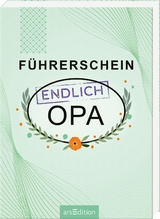 FÜHRERSCHEIN

ENDLICH

OPA

arsEdition